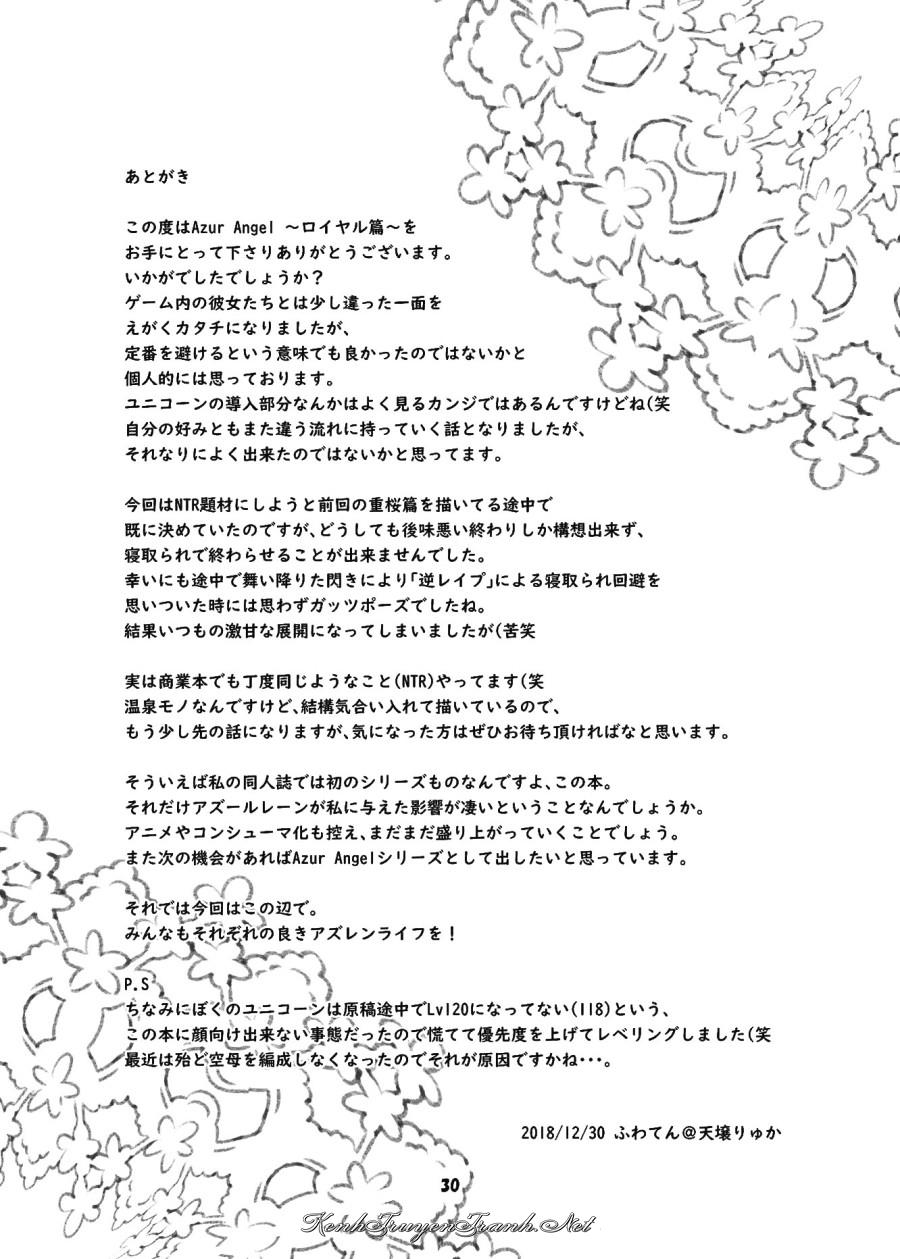 あとがき

この度はAzur Angel ～ロイヤル篇～を
お手にとって下さりありがとうございます。
いかがでしたでしょうか？
ゲーム内の彼女たちとは少し違った一面を
えがくカタチになりましたが、
定番を避けるという意味でも良かったのではないかと
個人的には思っております。
ユニコーンの導入部分なんかはよく見るカンジではあるんですけどね(笑
自分の好みともまた違う流れに持っていく話となりましたが、
それなりによく出来たのではないかと思ってます。

今回はNTR題材にしようと前回の重桜篇を描いてる途中で
既に決めていたのですが、どうしても後味悪い終わりしか構想出来ず、
寝取られで終わらせることが出来ませんでした。
幸いにも途中で舞い降りた閃きにより「逆レイプ」による寝取られ回避を
思いついた時には思わずガッツポーズでしたね。
結果いつもの激甘な展開になってしまいましたが(苦笑

実は商業本でも丁度同じようなこと(NTR)やってます(笑
温泉モノなんですけど、結構気合い入れて描いているので、
もう少し先の話になりますが、気になった方はぜひお待ち頂ければなと思います。

そういえば私の同人誌では初のシリーズものなんですよ、この本。
それだけアズールレーンが私に与えた影響が凄いということなんでしょうか。
アニメやコンシューマ化も控え、まだまだ盛り上がっていくことでしょう。
また次の機会があればAzur Angelシリーズとして出したいと思っています。

それでは今回はこの辺で。
みんなもそれぞれの良きアズレンライフを！

P.S
ちなみにぼくのユニコーンは原稿途中でLv120になってない(118)という、
この本に顔向け出来ない事態だったので慌てて優先度を上げてレベリングしました(笑
最近は殆ど空母を編成しなくなったのでそれが原因ですかね・・・。

2018/12/30 ふわてん@天壌りゅか

30

KenhTruyenTranh.Net